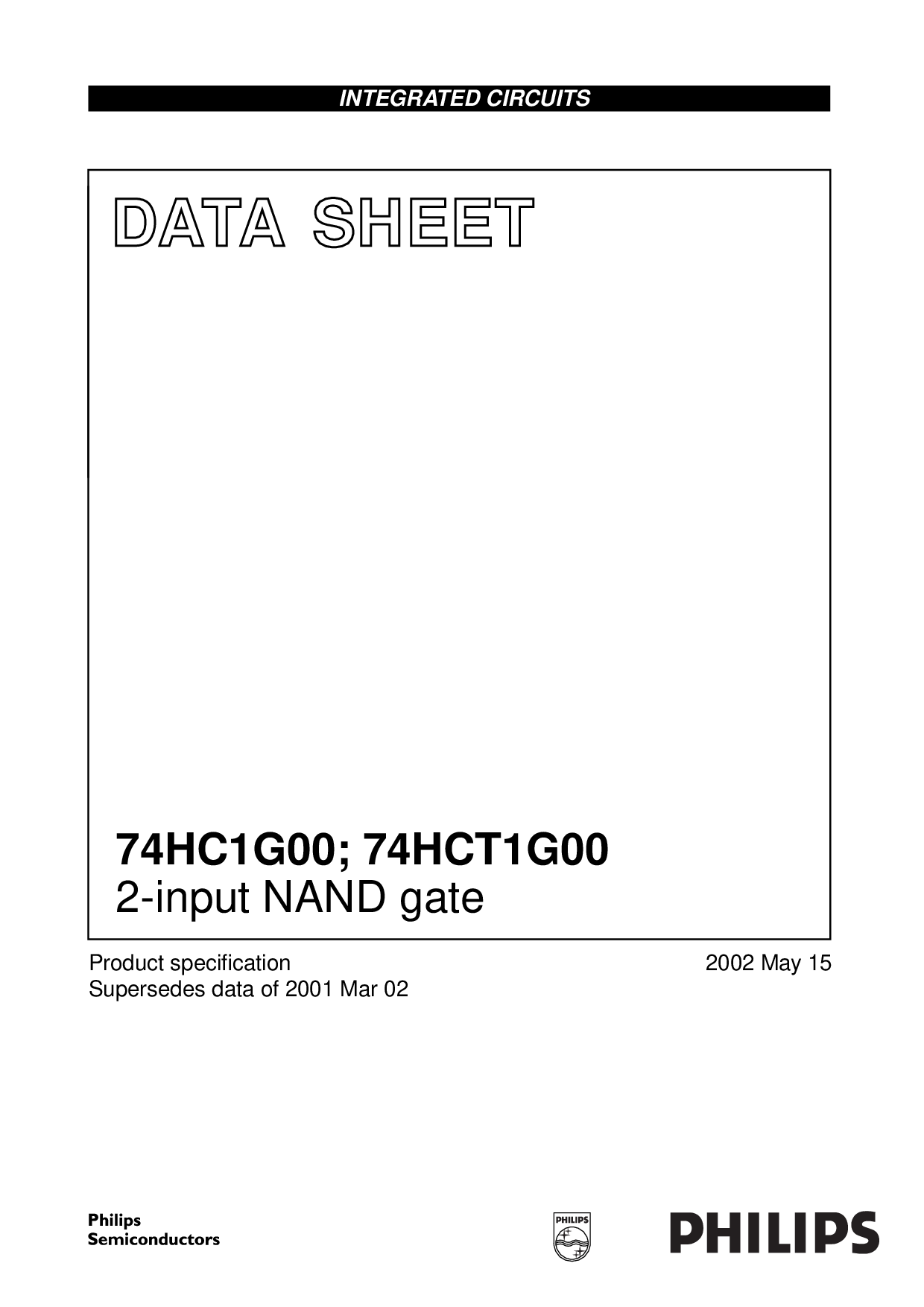 INTEGRATED CIRCUITS

DATA SHEET

74HC1G00; 74HCT1G00
2-input NAND gate

Product specification
Supersedes data of 2001 Mar 02

2002 May 15

Philips
Semiconductors

PHILIPS

PHILIPS